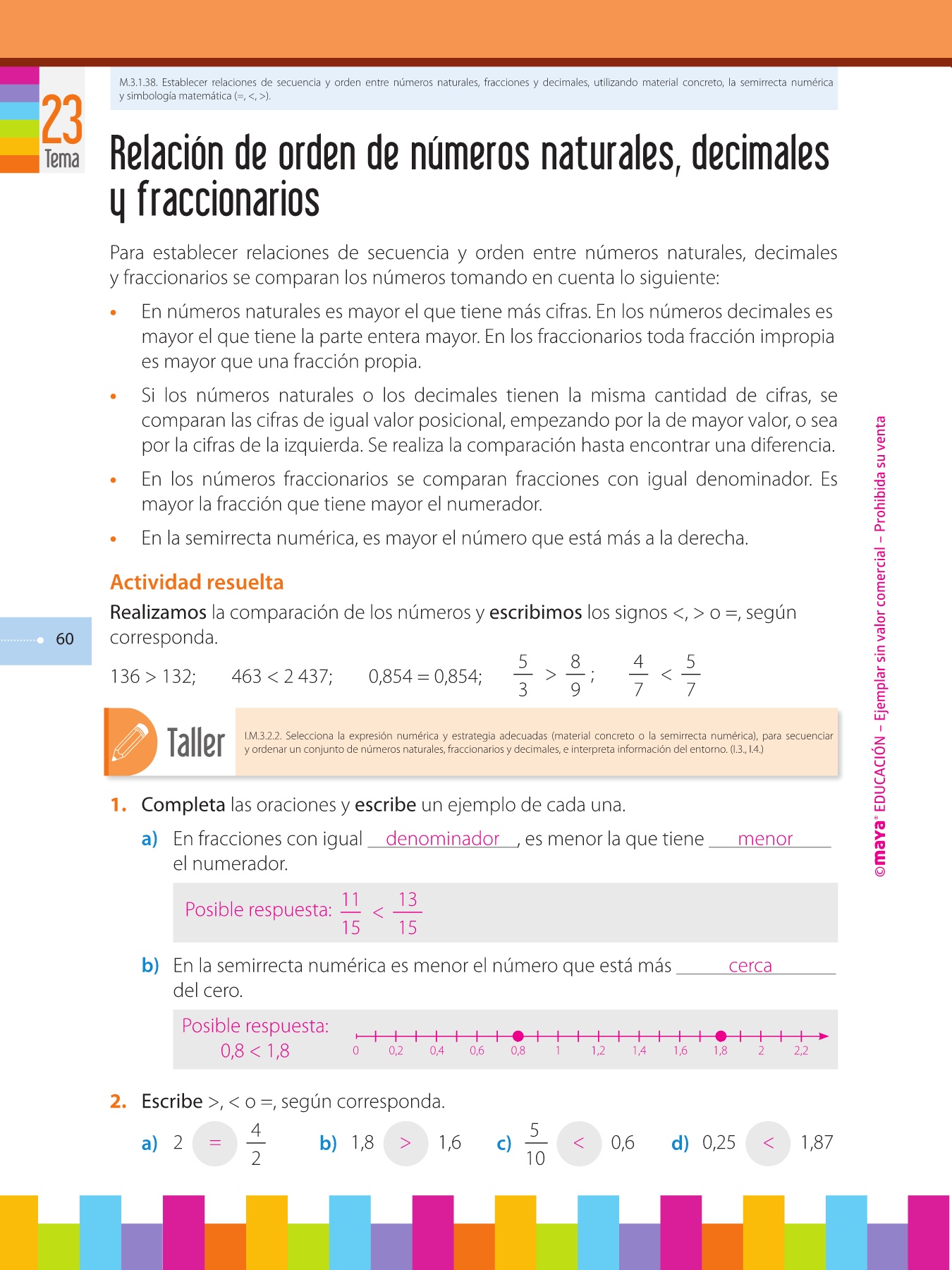 23
Tema

M.3.1.38. Establecer relaciones de secuencia y orden entre números naturales, fracciones y decimales, utilizando material concreto, la semirrecta numérica y simbología matemática (=, <, >).

Relación de orden de números naturales, decimales y fraccionarios

Para establecer relaciones de secuencia y orden entre números naturales, decimales y fraccionarios se comparan los números tomando en cuenta lo siguiente:

• En números naturales es mayor el que tiene más cifras. En los números decimales es mayor el que tiene la parte entera mayor. En los fraccionarios toda fracción impropia es mayor que una fracción propia.

• Si los números naturales o los decimales tienen la misma cantidad de cifras, se comparan las cifras de igual valor posicional, empezando por la de mayor valor, o sea por la cifras de la izquierda. Se realiza la comparación hasta encontrar una diferencia.

• En los números fraccionarios se comparan fracciones con igual denominador. Es mayor la fracción que tiene mayor el numerador.

• En la semirrecta numérica, es mayor el número que está más a la derecha.

Actividad resuelta

Realizamos la comparación de los números y escribimos los signos <, > o =, según corresponda.

60

136 > 132;   463 < 2 437;   0,854 = 0,854;   $\frac{5}{3} > \frac{8}{9}$;   $\frac{4}{7} < \frac{5}{7}$

Taller

I.M.3.2.2. Selecciona la expresión numérica y estrategia adecuadas (material concreto o la semirrecta numérica), para secuenciar y ordenar un conjunto de números naturales, fraccionarios y decimales, e interpreta información del entorno. (I.3., I.4.)

1. Completa las oraciones y escribe un ejemplo de cada una.

a) En fracciones con igual denominador, es menor la que tiene menor el numerador.

Posible respuesta: $\frac{11}{15} < \frac{13}{15}$

b) En la semirrecta numérica es menor el número que está más cerca del cero.

Posible respuesta:
0,8 < 1,8

0 0,2 0,4 0,6 0,8 1 1,2 1,4 1,6 1,8 2 2,2

2. Escribe >, < o =, según corresponda.

a) 2 = $\frac{4}{2}$   b) 1,8 > 1,6   c) $\frac{5}{10}$ < 0,6   d) 0,25 < 1,87

©maya® EDUCACIÓN – Ejemplar sin valor comercial – Prohibida su venta